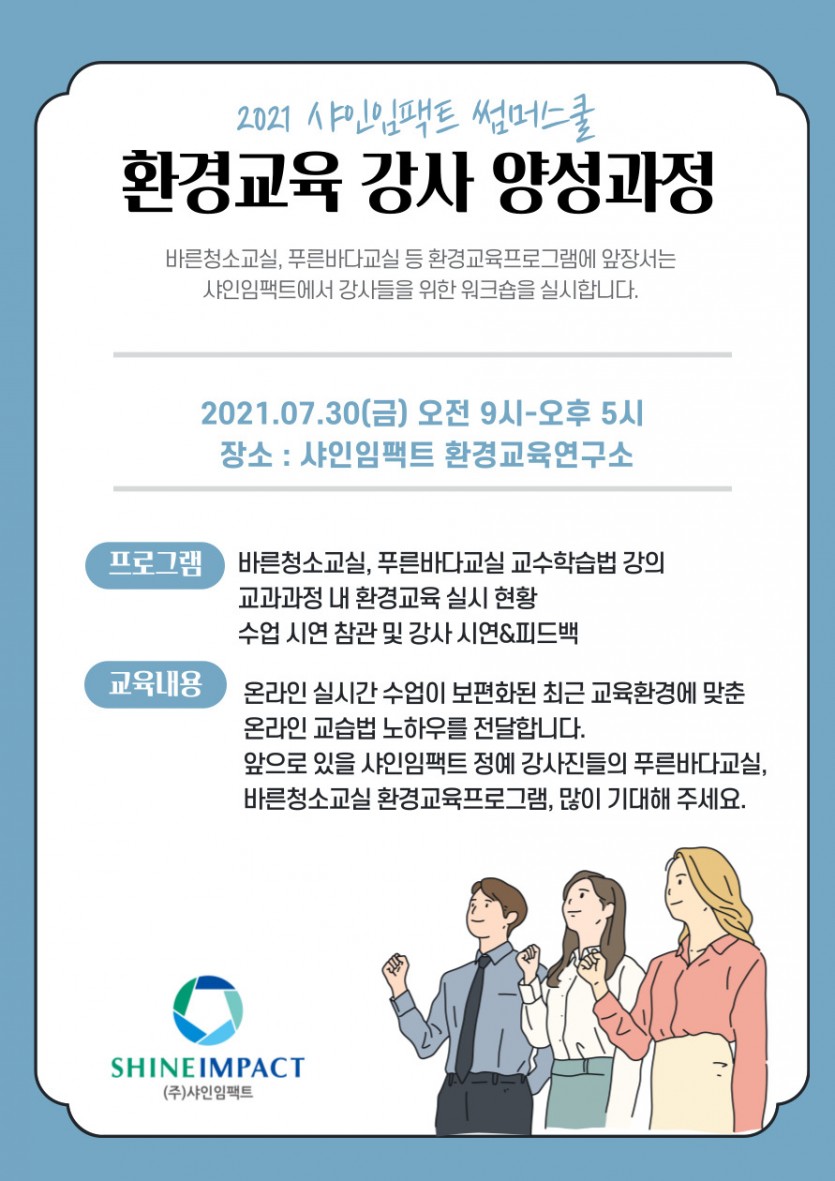 2021 샤인임팩트 썸머스쿨

환경교육 강사 양성과정

바른청소교실, 푸른바다교실 등 환경교육프로그램에 앞장서는 샤인임팩트에서 강사들을 위한 워크숍을 실시합니다.

2021.07.30(금) 오전 9시-오후 5시
장소 : 샤인임팩트 환경교육연구소

프로그램

바른청소교실, 푸른바다교실 교수학습법 강의
교과과정 내 환경교육 실시 현황
수업 시연 참관 및 강사 시연&피드백

교육내용

온라인 실시간 수업이 보편화된 최근 교육환경에 맞춘 온라인 교습법 노하우를 전달합니다.
앞으로 있을 샤인임팩트 정예 강사진들의 푸른바다교실, 바른청소교실 환경교육프로그램, 많이 기대해 주세요.

SHINEIMPACT
(주)샤인임팩트